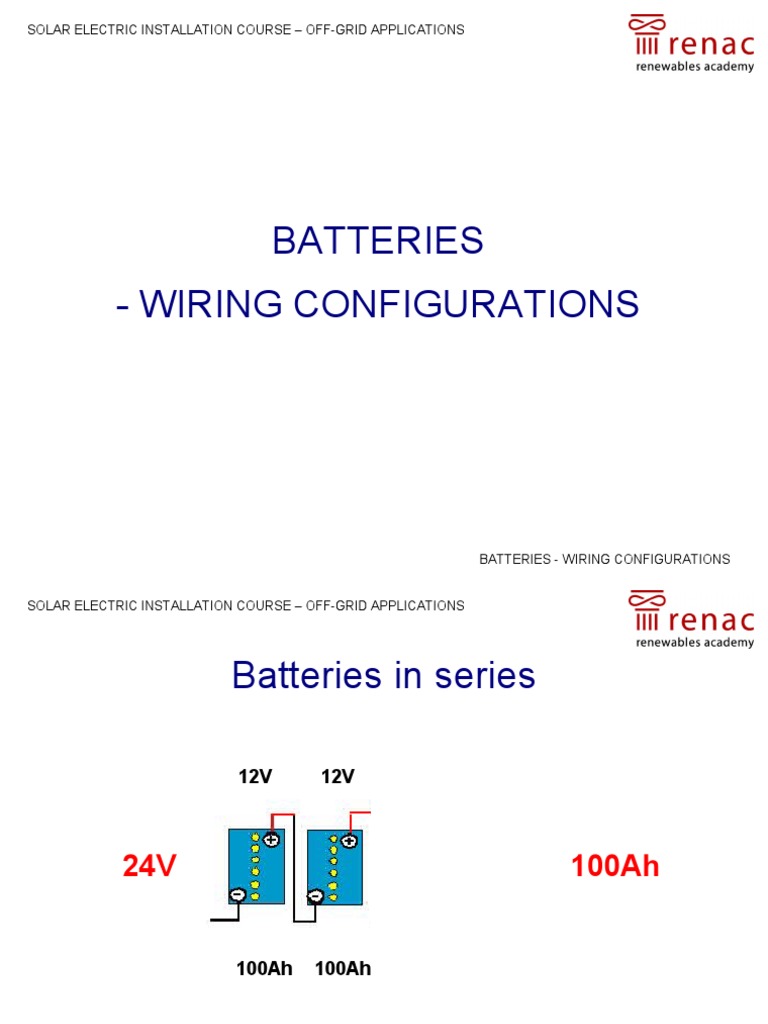 SOLAR ELECTRIC INSTALLATION COURSE – OFF-GRID APPLICATIONS

renac
renewables academy

BATTERIES
- WIRING CONFIGURATIONS

BATTERIES - WIRING CONFIGURATIONS

SOLAR ELECTRIC INSTALLATION COURSE – OFF-GRID APPLICATIONS

renac
renewables academy

Batteries in series

12V 12V

24V

100Ah

100Ah 100Ah